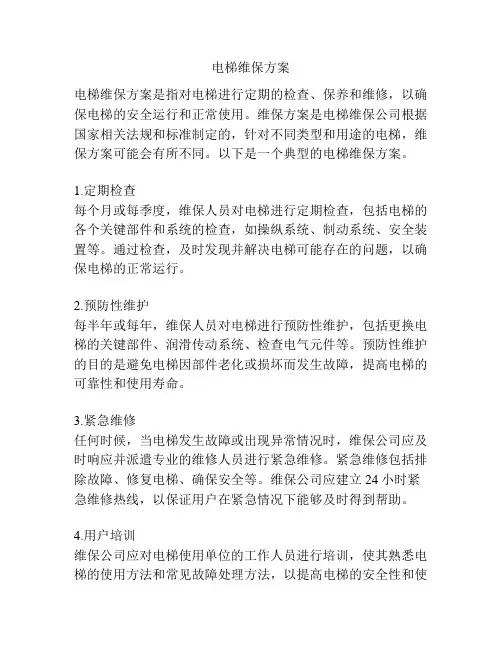 电梯维保方案

电梯维保方案是指对电梯进行定期的检查、保养和维修，以确保电梯的安全运行和正常使用。维保方案是电梯维保公司根据国家相关法规和标准制定的，针对不同类型和用途的电梯，维保方案可能会有所不同。以下是一个典型的电梯维保方案。

1.定期检查
每个月或每季度，维保人员对电梯进行定期检查，包括电梯的各个关键部件和系统的检查，如操纵系统、制动系统、安全装置等。通过检查，及时发现并解决电梯可能存在的问题，以确保电梯的正常运行。

2.预防性维护
每半年或每年，维保人员对电梯进行预防性维护，包括更换电梯的关键部件、润滑传动系统、检查电气元件等。预防性维护的目的是避免电梯因部件老化或损坏而发生故障，提高电梯的可靠性和使用寿命。

3.紧急维修
任何时候，当电梯发生故障或出现异常情况时，维保公司应及时响应并派遣专业的维修人员进行紧急维修。紧急维修包括排除故障、修复电梯、确保安全等。维保公司应建立 24 小时紧急维修热线，以保证用户在紧急情况下能够及时得到帮助。

4.用户培训
维保公司应对电梯使用单位的工作人员进行培训，使其熟悉电梯的使用方法和常见故障处理方法，以提高电梯的安全性和使